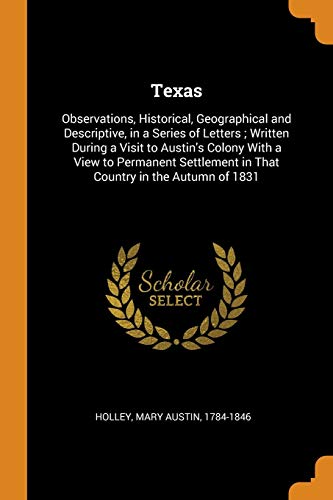 Texas

Observations, Historical, Geographical and Descriptive, in a Series of Letters ; Written During a Visit to Austin's Colony With a View to Permanent Settlement in That Country in the Autumn of 1831

Scholar
SELECT

HOLLEY, MARY AUSTIN, 1784-1846